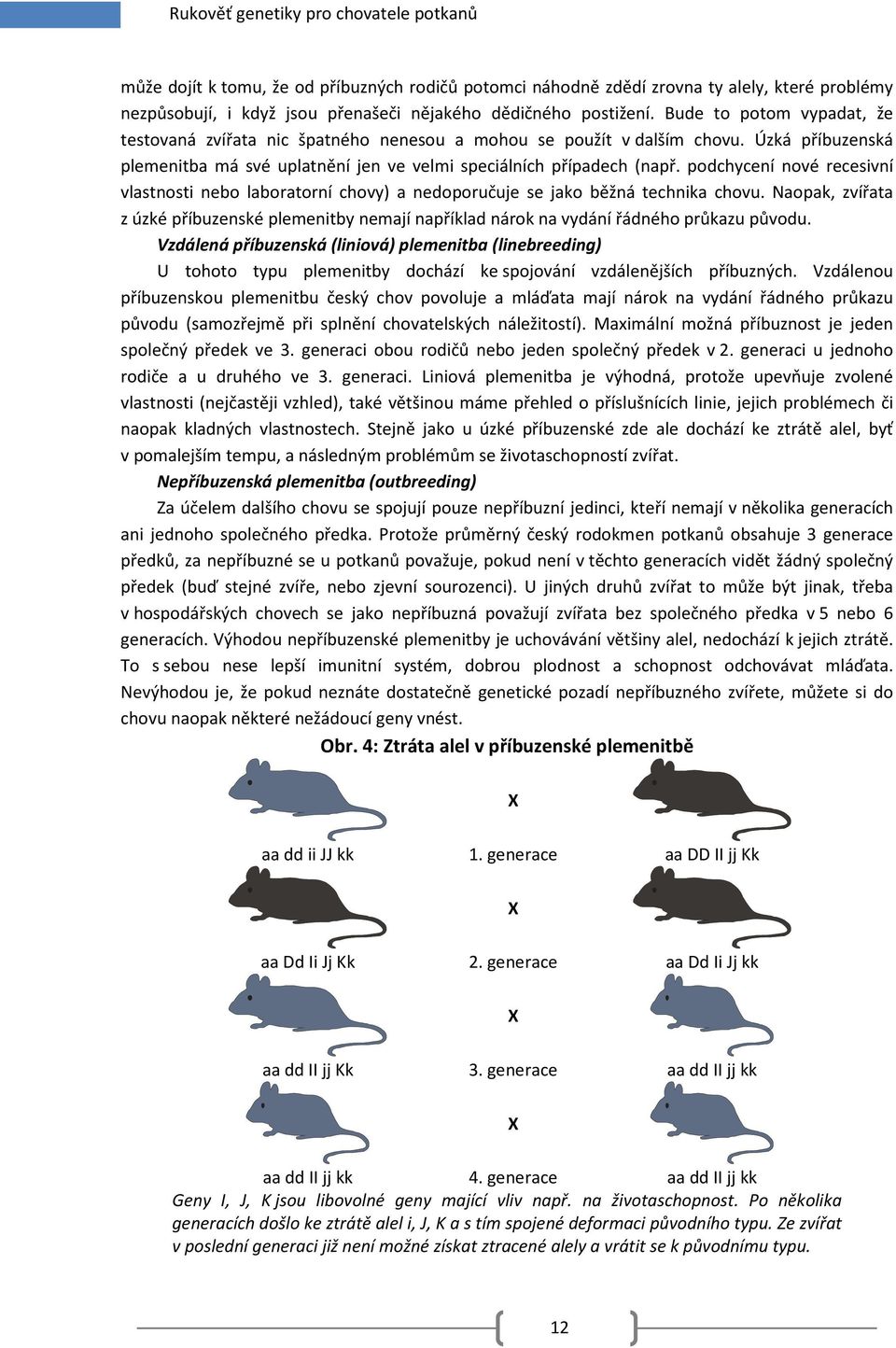 Rukověť genetiky pro chovatele potkanů

může dojít k tomu, že od příbuzných rodičů potomci náhodně zdědí zrovna ty alely, které problémy nezpůsobují, i když jsou přenašeči nějakého dědičného postižení. Bude to potom vypadat, že testovaná zvířata nic špatného nenesou a mohou se použít v dalším chovu. Úzká příbuzenská plemenitba má své uplatnění jen ve velmi speciálních případech (např. podchycení nové recesivní vlastnosti nebo laboratorní chovy) a nedoporučuje se jako běžná technika chovu. Naopak, zvířata z úzké příbuzenské plemenitby nemají například nárok na vydání řádného průkazu původu.

Vzdálená příbuzenská (liniová) plemenitba (linebreeding)

U tohoto typu plemenitby dochází ke spojování vzdálenějších příbuzných. Vzdálenou příbuzenskou plemenitbu český chov povoluje a mláďata mají nárok na vydání řádného průkazu původu (samozřejmě při splnění chovatelských náležitostí). Maximální možná příbuznost je jeden společný předek ve 3. generaci obou rodičů nebo jeden společný předek v 2. generaci u jednoho rodiče a u druhého ve 3. generaci. Liniová plemenitba je výhodná, protože upevňuje zvolené vlastnosti (nejčastěji vzhled), také většinou máme přehled o příslušnících linie, jejich problémech či naopak kladných vlastnostech. Stejně jako u úzké příbuzenské zde ale dochází ke ztrátě alel, byť v pomalejším tempu, a následným problémům se životaschopností zvířat.

Nepříbuzenská plemenitba (outbreeding)

Za účelem dalšího chovu se spojují pouze nepříbuzní jedinci, kteří nemají v několika generacích ani jednoho společného předka. Protože průměrný český rodokmen potkanů obsahuje 3 generace předků, za nepříbuzné se u potkanů považuje, pokud není v těchto generacích vidět žádný společný předek (buď stejné zvíře, nebo zjevní sourozenci). U jiných druhů zvířat to může být jinak, třeba v hospodářských chovech se jako nepříbuzná považují zvířata bez společného předka v 5 nebo 6 generacích. Výhodou nepříbuzenské plemenitby je uchovávání většiny alel, nedochází k jejich ztrátě. To s sebou nese lepší imunitní systém, dobrou plodnost a schopnost odchovávat mláďata. Nevýhodou je, že pokud neznáte dostatečně genetické pozadí nepříbuzného zvířete, můžete si do chovu naopak některé nežádoucí geny vnést.

Obr. 4: Ztráta alel v příbuzenské plemenitbě

X

aa dd ii JJ kk    1. generace    aa DD II jj Kk

X

aa Dd Ii Jj Kk    2. generace    aa Dd Ii Jj kk

X

aa dd II jj Kk    3. generace    aa dd II jj kk

X

aa dd II jj kk    4. generace    aa dd II jj kk

Geny I, J, K jsou libovolné geny mající vliv např. na životaschopnost. Po několika generacích došlo ke ztrátě alel i, J, K a s tím spojené deformaci původního typu. Ze zvířat v poslední generaci již není možné získat ztracené alely a vrátit se k původnímu typu.

12